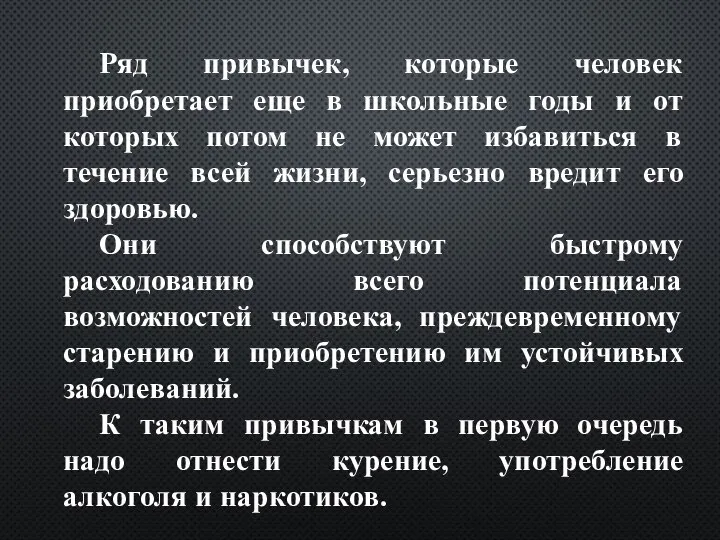 Ряд привычек, которые человек приобретает еще в школьные годы и от которых потом не может избавиться в течение всей жизни, серьезно вредит его здоровью.

Они способствуют быстрому расходованию всего потенциала возможностей человека, преждевременному старению и приобретению им устойчивых заболеваний.

К таким привычкам в первую очередь надо отнести курение, употребление алкоголя и наркотиков.